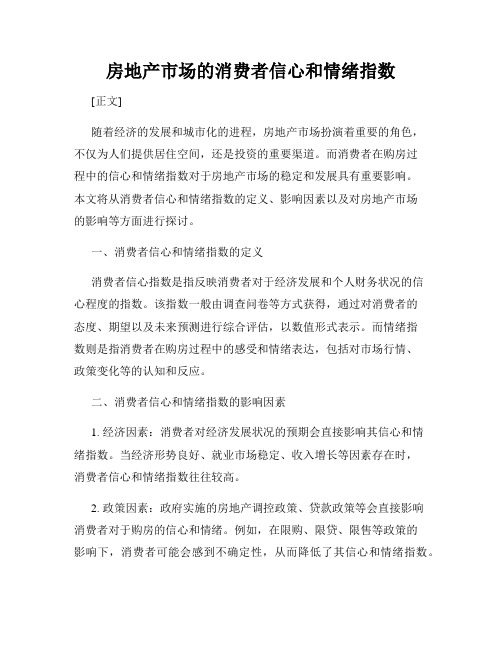 房地产市场的消费者信心和情绪指数

[正文]

随着经济的发展和城市化的进程，房地产市场扮演着重要的角色，不仅为人们提供居住空间，还是投资的重要渠道。而消费者在购房过程中的信心和情绪指数对于房地产市场的稳定和发展具有重要影响。本文将从消费者信心和情绪指数的定义、影响因素以及对房地产市场的影响等方面进行探讨。

一、消费者信心和情绪指数的定义

消费者信心指数是指反映消费者对于经济发展和个人财务状况的信心程度的指数。该指数一般由调查问卷等方式获得，通过对消费者的态度、期望以及未来预测进行综合评估，以数值形式表示。而情绪指数则是指消费者在购房过程中的感受和情绪表达，包括对市场行情、政策变化等的认知和反应。

二、消费者信心和情绪指数的影响因素

1. 经济因素：消费者对经济发展状况的预期会直接影响其信心和情绪指数。当经济形势良好、就业市场稳定、收入增长等因素存在时，消费者信心和情绪指数往往较高。

2. 政策因素：政府实施的房地产调控政策、贷款政策等会直接影响消费者对于购房的信心和情绪。例如，在限购、限贷、限售等政策的影响下，消费者可能会感到不确定性，从而降低了其信心和情绪指数。